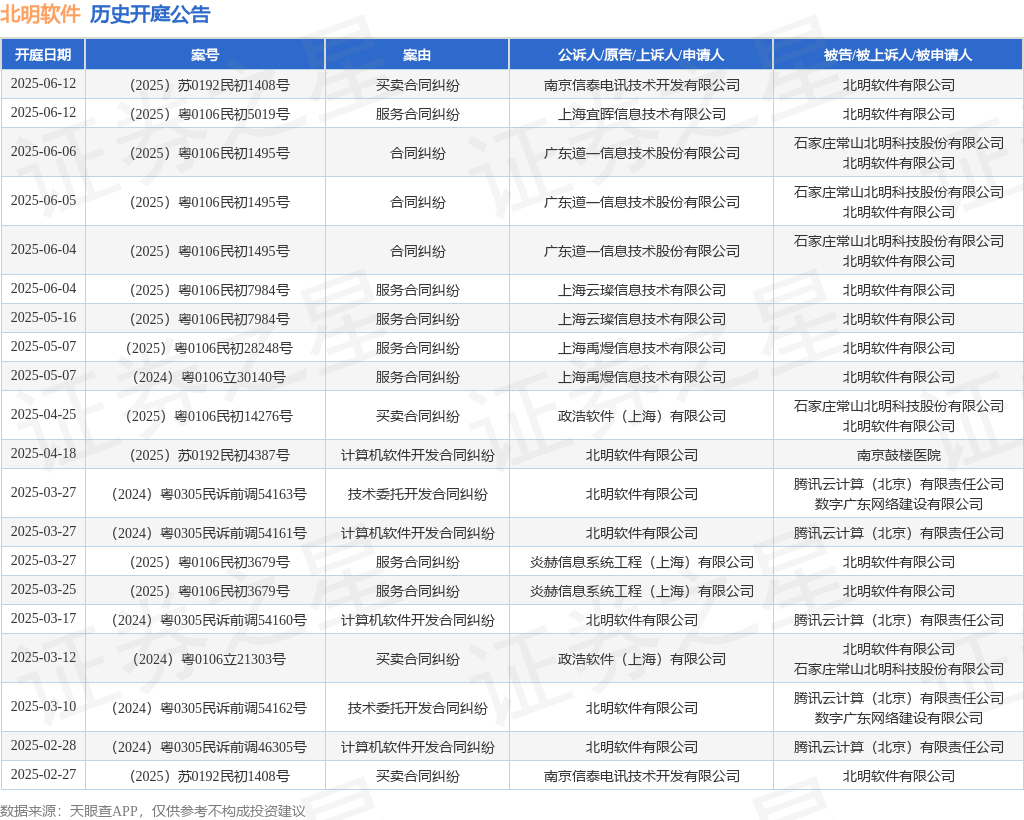 北明软件 历史开庭公告

| 开庭日期 | 案号 | 案由 | 公诉人/原告/上诉人/申请人 | 被告/被上诉人/被申请人 |
|---|---|---|---|---|
| 2025-06-12 | （2025）苏0192民初1408号 | 买卖合同纠纷 | 南京信泰电讯技术开发有限公司 | 北明软件有限公司 |
| 2025-06-12 | （2025）粤0106民初5019号 | 服务合同纠纷 | 上海宜晖信息技术有限公司 | 北明软件有限公司 |
| 2025-06-06 | （2025）粤0106民初1495号 | 合同纠纷 | 广东道一信息技术股份有限公司 | 石家庄常山北明科技股份有限公司 北明软件有限公司 |
| 2025-06-05 | （2025）粤0106民初1495号 | 合同纠纷 | 广东道一信息技术股份有限公司 | 石家庄常山北明科技股份有限公司 北明软件有限公司 |
| 2025-06-04 | （2025）粤0106民初1495号 | 合同纠纷 | 广东道一信息技术股份有限公司 | 石家庄常山北明科技股份有限公司 北明软件有限公司 |
| 2025-06-04 | （2025）粤0106民初7984号 | 服务合同纠纷 | 上海云璨信息技术有限公司 | 北明软件有限公司 |
| 2025-05-16 | （2025）粤0106民初7984号 | 服务合同纠纷 | 上海云璨信息技术有限公司 | 北明软件有限公司 |
| 2025-05-07 | （2025）粤0106民初28248号 | 服务合同纠纷 | 上海禹熳信息技术有限公司 | 北明软件有限公司 |
| 2025-05-07 | （2024）粤0106立30140号 | 服务合同纠纷 | 上海禹熳信息技术有限公司 | 北明软件有限公司 |
| 2025-04-25 | （2025）粤0106民初14276号 | 买卖合同纠纷 | 政浩软件（上海）有限公司 | 石家庄常山北明科技股份有限公司 北明软件有限公司 |
| 2025-04-18 | （2025）苏0192民初4387号 | 计算机软件开发合同纠纷 | 北明软件有限公司 | 南京鼓楼医院 |
| 2025-03-27 | （2024）粤0305民诉前调54163号 | 技术委托开发合同纠纷 | 北明软件有限公司 | 腾讯云计算（北京）有限责任公司 数字广东网络建设有限公司 |
| 2025-03-27 | （2024）粤0305民诉前调54161号 | 计算机软件开发合同纠纷 | 北明软件有限公司 | 腾讯云计算（北京）有限责任公司 |
| 2025-03-27 | （2025）粤0106民初3679号 | 服务合同纠纷 | 炎赫信息系统工程（上海）有限公司 | 北明软件有限公司 |
| 2025-03-25 | （2025）粤0106民初3679号 | 服务合同纠纷 | 炎赫信息系统工程（上海）有限公司 | 北明软件有限公司 |
| 2025-03-17 | （2024）粤0305民诉前调54160号 | 计算机软件开发合同纠纷 | 北明软件有限公司 | 腾讯云计算（北京）有限责任公司 |
| 2025-03-12 | （2024）粤0106立21303号 | 买卖合同纠纷 | 政浩软件（上海）有限公司 | 北明软件有限公司 石家庄常山北明科技股份有限公司 |
| 2025-03-10 | （2024）粤0305民诉前调54162号 | 技术委托开发合同纠纷 | 北明软件有限公司 | 腾讯云计算（北京）有限责任公司 数字广东网络建设有限公司 |
| 2025-02-28 | （2024）粤0305民诉前调46305号 | 计算机软件开发合同纠纷 | 北明软件有限公司 | 腾讯云计算（北京）有限责任公司 |
| 2025-02-27 | （2025）苏0192民初1408号 | 买卖合同纠纷 | 南京信泰电讯技术开发有限公司 | 北明软件有限公司 |

数据来源：天眼查APP，仅供参考不构成投资建议